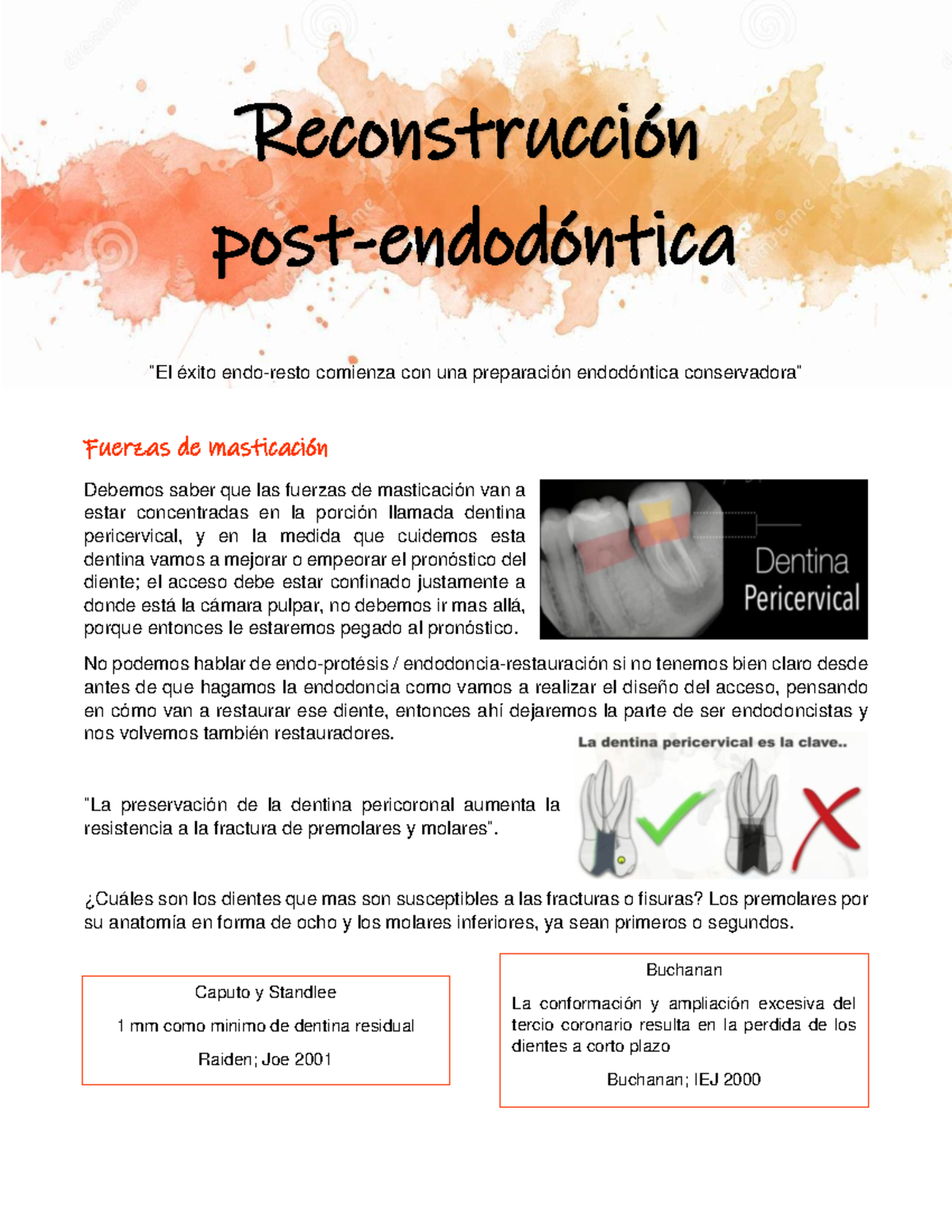 Reconstrucción post-endodóntica

"El éxito endo-resto comienza con una preparación endodóntica conservadora"

Fuerzas de masticación

Debemos saber que las fuerzas de masticación van a estar concentradas en la porción llamada dentina pericervical, y en la medida que cuidemos esta dentina vamos a mejorar o empeorar el pronóstico del diente; el acceso debe estar confinado justamente a donde está la cámara pulpar, no debemos ir mas allá, porque entonces le estaremos pegado al pronóstico.

Dentina Pericervical

No podemos hablar de endo-protésis / endodoncia-restauración si no tenemos bien claro desde antes de que hagamos la endodoncia como vamos a realizar el diseño del acceso, pensando en cómo van a restaurar ese diente, entonces ahí dejaremos la parte de ser endodoncistas y nos volvemos también restauradores.

La dentina pericervical es la clave..

"La preservación de la dentina pericoronal aumenta la resistencia a la fractura de premolares y molares".

¿Cuáles son los dientes que mas son susceptibles a las fracturas o fisuras? Los premolares por su anatomía en forma de ocho y los molares inferiores, ya sean primeros o segundos.

Caputo y Standlee

1 mm como minimo de dentina residual

Raiden; Joe 2001

Buchanan

La conformación y ampliación excesiva del tercio coronario resulta en la perdida de los dientes a corto plazo

Buchanan; IEJ 2000